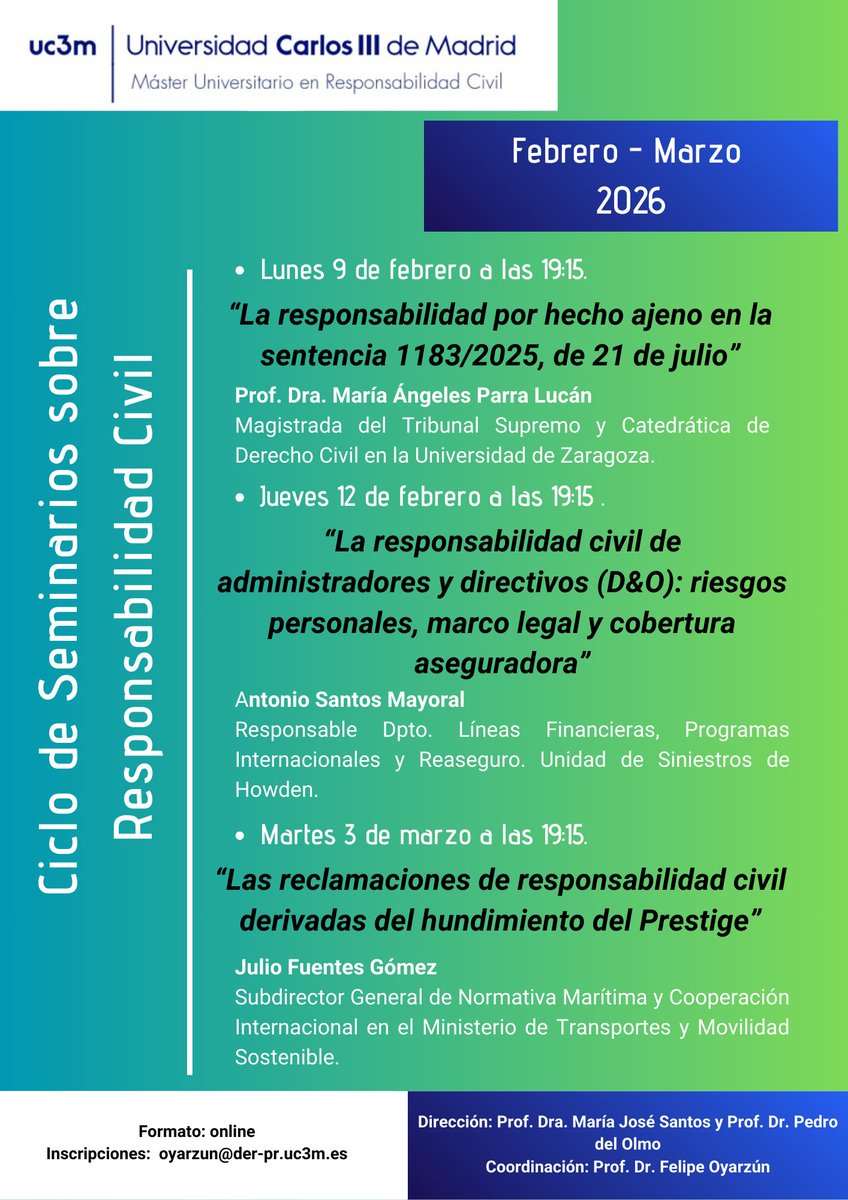 uc3m Universidad Carlos III de Madrid
Máster Universitario en Responsabilidad Civil

Febrero - Marzo
2026

Ciclo de Seminarios sobre Responsabilidad Civil

• Lunes 9 de febrero a las 19:15.

"La responsabilidad por hecho ajeno en la sentencia 1183/2025, de 21 de julio"

Prof. Dra. María Ángeles Parra Lucán
Magistrada del Tribunal Supremo y Catedrática de Derecho Civil en la Universidad de Zaragoza.

• Jueves 12 de febrero a las 19:15 .

"La responsabilidad civil de administradores y directivos (D&O): riesgos personales, marco legal y cobertura aseguradora"

Antonio Santos Mayoral
Responsable Dpto. Líneas Financieras, Programas Internacionales y Reaseguro. Unidad de Siniestros de Howden.

• Martes 3 de marzo a las 19:15.

"Las reclamaciones de responsabilidad civil derivadas del hundimiento del Prestige"

Julio Fuentes Gómez
Subdirector General de Normativa Marítima y Cooperación Internacional en el Ministerio de Transportes y Movilidad Sostenible.

Formato: online
Inscripciones: oyarzun@der-pr.uc3m.es

Dirección: Prof. Dra. María José Santos y Prof. Dr. Pedro del Olmo
Coordinación: Prof. Dr. Felipe Oyarzún